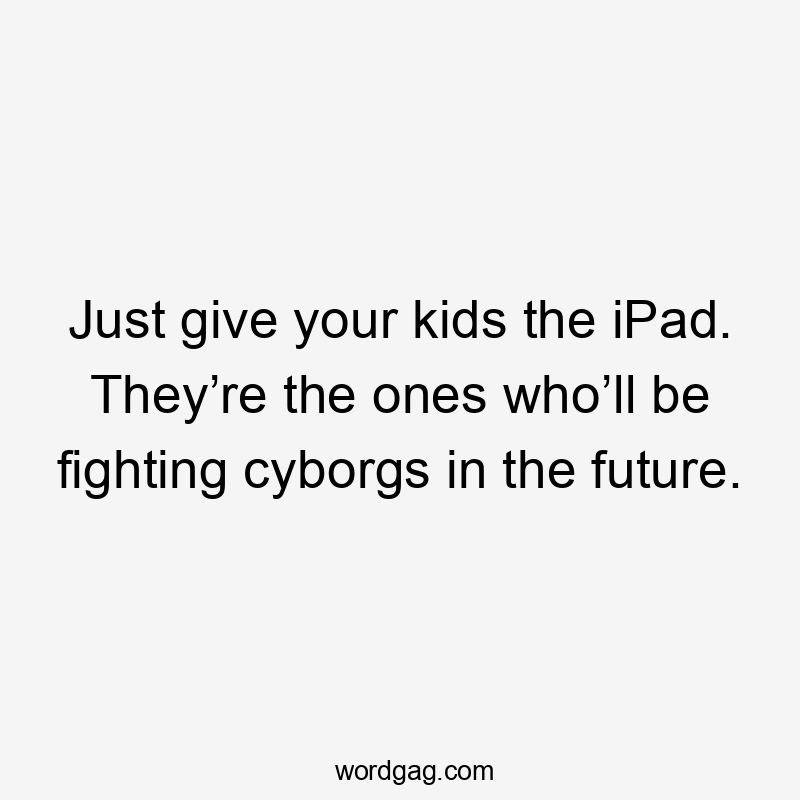 Just give your kids the iPad. They’re the ones who’ll be fighting cyborgs in the future.

wordgag.com